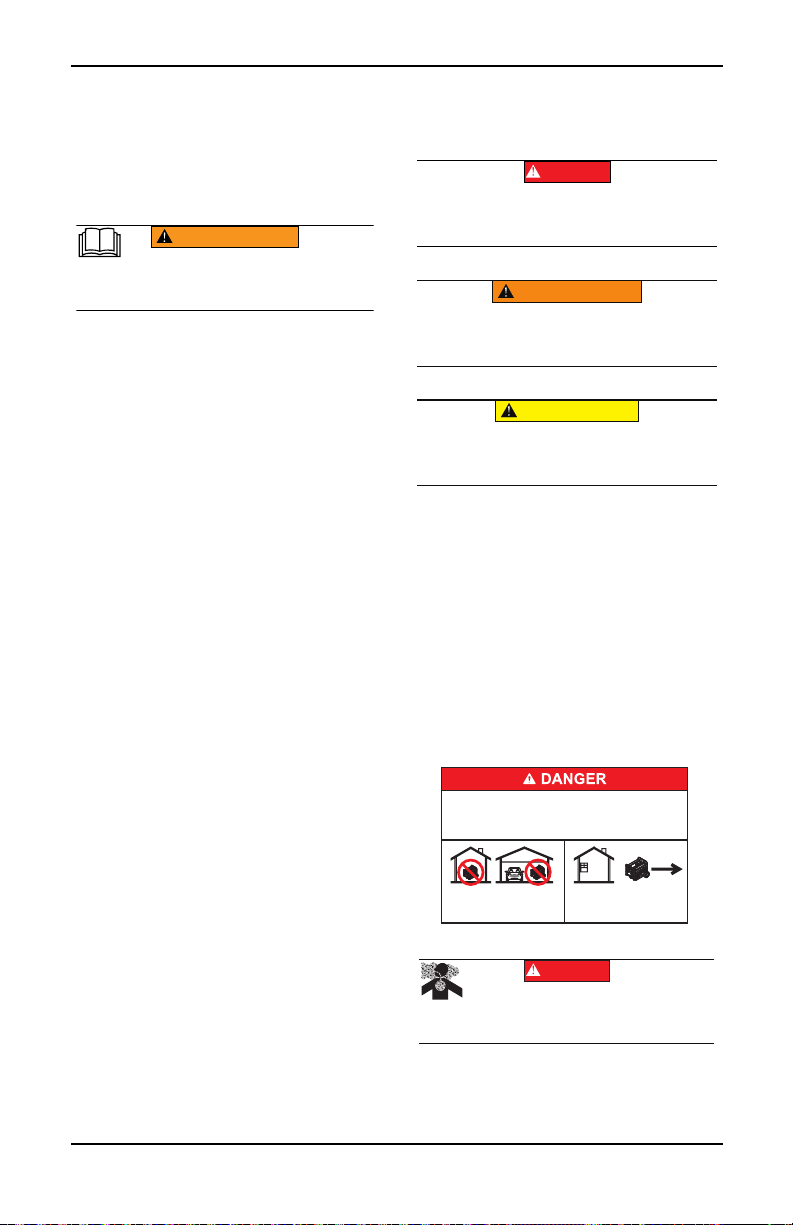 DANGER